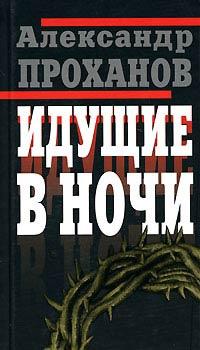 Александр
ПРОХАНОВ

ИДУЩИЕ
В НОЧИ